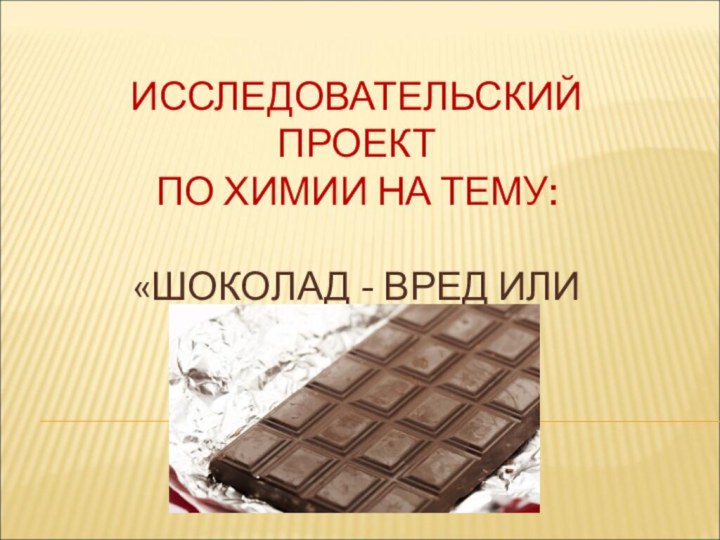 ИССЛЕДОВАТЕЛЬСКИЙ ПРОЕКТ ПО ХИМИИ НА ТЕМУ:

«ШОКОЛАД - ВРЕД ИЛИ